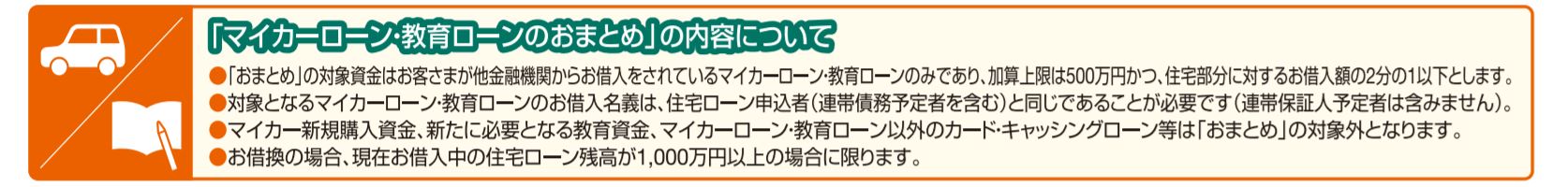 「マイカーローン･教育ローンのおまとめ」の内容について

●「おまとめ」の対象資金はお客さまが他金融機関からお借入をされているマイカーローン･教育ローンのみであり、加算上限は500万円かつ、住宅部分に対するお借入額の2分の1以下とします。
●対象となるマイカーローン･教育ローンのお借入名義は、住宅ローン申込者（連帯債務予定者を含む）と同じであることが必要です（連帯保証人予定者は含みません）。
●マイカー新規購入資金、新たに必要となる教育資金、マイカーローン･教育ローン以外のカード･キャッシングローン等は「おまとめ」の対象外となります。
●お借換の場合、現在お借入中の住宅ローン残高が1,000万円以上の場合に限ります。